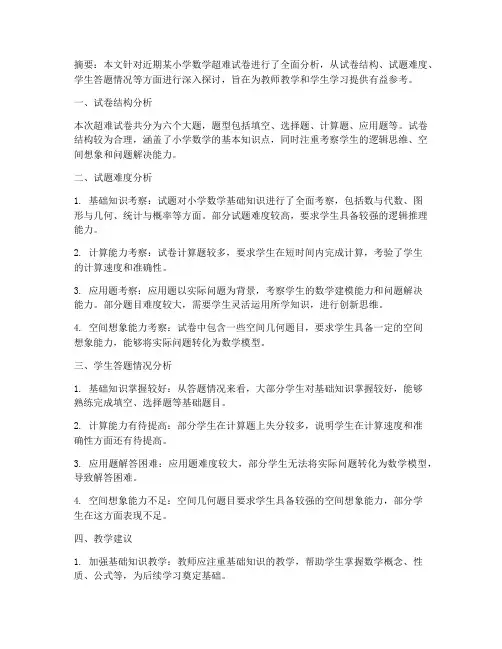 摘要：本文针对近期某小学数学超难试卷进行了全面分析，从试卷结构、试题难度、学生答题情况等方面进行深入探讨，旨在为教师教学和学生学习提供有益参考。

一、试卷结构分析

本次超难试卷共分为六个大题，题型包括填空、选择题、计算题、应用题等。试卷结构较为合理，涵盖了小学数学的基本知识点，同时注重考察学生的逻辑思维、空间想象和问题解决能力。

二、试题难度分析

1. 基础知识考察：试题对小学数学基础知识进行了全面考察，包括数与代数、图形与几何、统计与概率等方面。部分试题难度较高，要求学生具备较强的逻辑推理能力。

2. 计算能力考察：试卷计算题较多，要求学生在短时间内完成计算，考验了学生的计算速度和准确性。

3. 应用题考察：应用题以实际问题为背景，考察学生的数学建模能力和问题解决能力。部分题目难度较大，需要学生灵活运用所学知识，进行创新思维。

4. 空间想象能力考察：试卷中包含一些空间几何题目，要求学生具备一定的空间想象能力，能够将实际问题转化为数学模型。

三、学生答题情况分析

1. 基础知识掌握较好：从答题情况来看，大部分学生对基础知识掌握较好，能够熟练完成填空、选择题等基础题目。

2. 计算能力有待提高：部分学生在计算题上失分较多，说明学生在计算速度和准确性方面还有待提高。

3. 应用题解答困难：应用题难度较大，部分学生无法将实际问题转化为数学模型，导致解答困难。

4. 空间想象能力不足：空间几何题目要求学生具备较强的空间想象能力，部分学生在这方面表现不足。

四、教学建议

1. 加强基础知识教学：教师应注重基础知识的教学，帮助学生掌握数学概念、性质、公式等，为后续学习奠定基础。